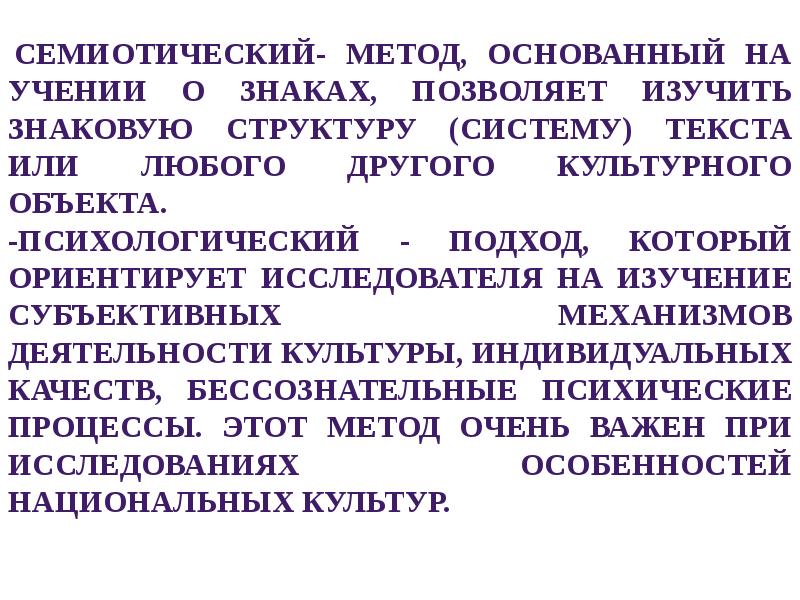 СЕМИОТИЧЕСКИЙ- МЕТОД, ОСНОВАННЫЙ НА УЧЕНИИ О ЗНАКАХ, ПОЗВОЛЯЕТ ИЗУЧИТЬ ЗНАКОВУЮ СТРУКТУРУ (СИСТЕМУ) ТЕКСТА ИЛИ ЛЮБОГО ДРУГОГО КУЛЬТУРНОГО ОБЪЕКТА.
-ПСИХОЛОГИЧЕСКИЙ - ПОДХОД, КОТОРЫЙ ОРИЕНТИРУЕТ ИССЛЕДОВАТЕЛЯ НА ИЗУЧЕНИЕ СУБЪЕКТИВНЫХ МЕХАНИЗМОВ ДЕЯТЕЛЬНОСТИ КУЛЬТУРЫ, ИНДИВИДУАЛЬНЫХ КАЧЕСТВ, БЕССОЗНАТЕЛЬНЫЕ ПСИХИЧЕСКИЕ ПРОЦЕССЫ. ЭТОТ МЕТОД ОЧЕНЬ ВАЖЕН ПРИ ИССЛЕДОВАНИЯХ ОСОБЕННОСТЕЙ НАЦИОНАЛЬНЫХ КУЛЬТУР.